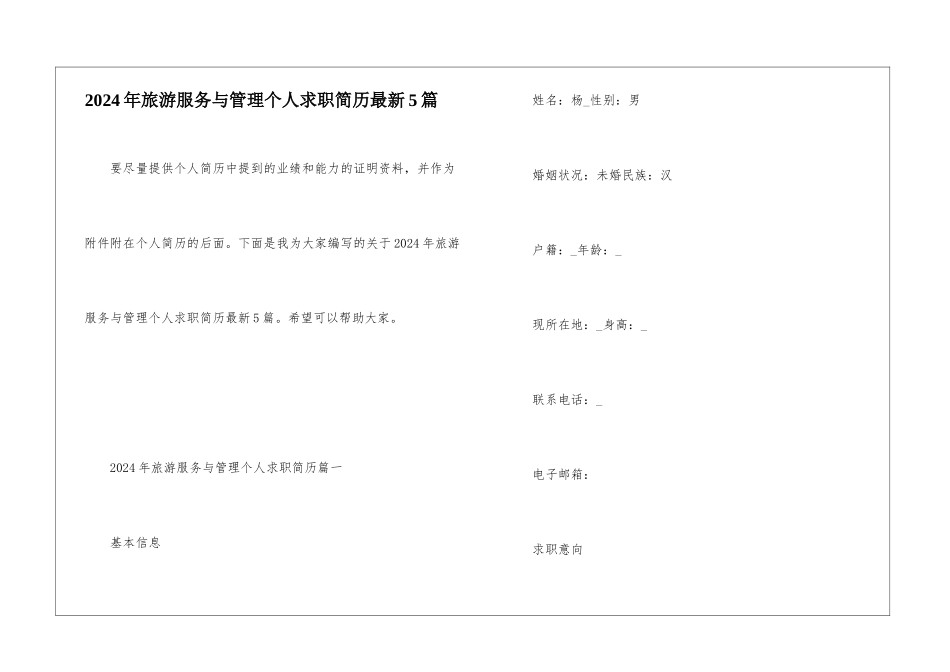 2024年旅游服务与管理个人求职简历最新5篇

要尽量提供个人简历中提到的业绩和能力的证明资料，并作为附件附在个人简历的后面。下面是我为大家编写的关于2024年旅游服务与管理个人求职简历最新5篇。希望可以帮助大家。

2024年旅游服务与管理个人求职简历篇一

基本信息

姓名：杨_性别：男

婚姻状况：未婚民族：汉

户籍：_年龄：_

现所在地：_身高：_

联系电话：_

电子邮箱：

求职意向